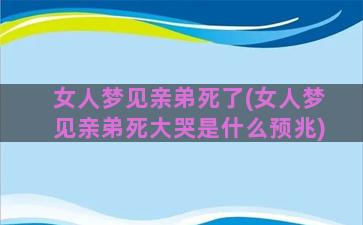 女人梦见亲弟死了(女人梦见亲弟死大哭是什么预兆)